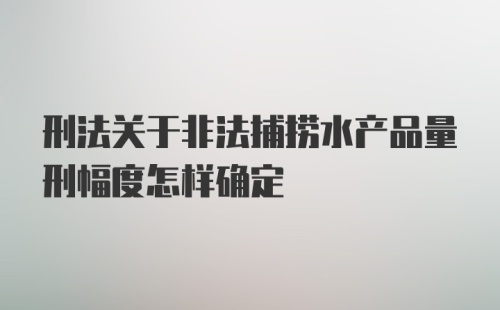 刑法关于非法捕捞水产品量刑幅度怎样确定